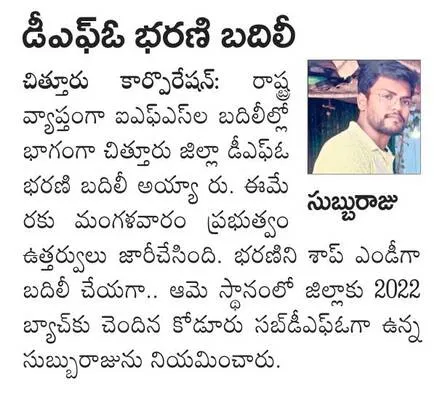 డీఎఫ్ఓ భరణి బదిలీ

చిత్తూరు కార్పొరేషన్: రాష్ట్ర వ్యాప్తంగా ఐఎఫ్ఎస్‌ల బదిలీల్లో భాగంగా చిత్తూరు జిల్లా డీఎఫ్ఓ భరణి బదిలీ అయ్యా రు. ఈమే రకు మంగళవారం ప్రభుత్వం ఉత్తర్వులు జారీచేసింది. భరణిని శాప్ ఎండీగా బదిలీ చేయగా.. ఆమె స్థానంలో జిల్లాకు 2022 బ్యాచ్‌కు చెందిన కోడూరు సబ్‌డీఎఫ్ఓగా ఉన్న సుబ్బురాజును నియమించారు.

సుబ్బురాజు